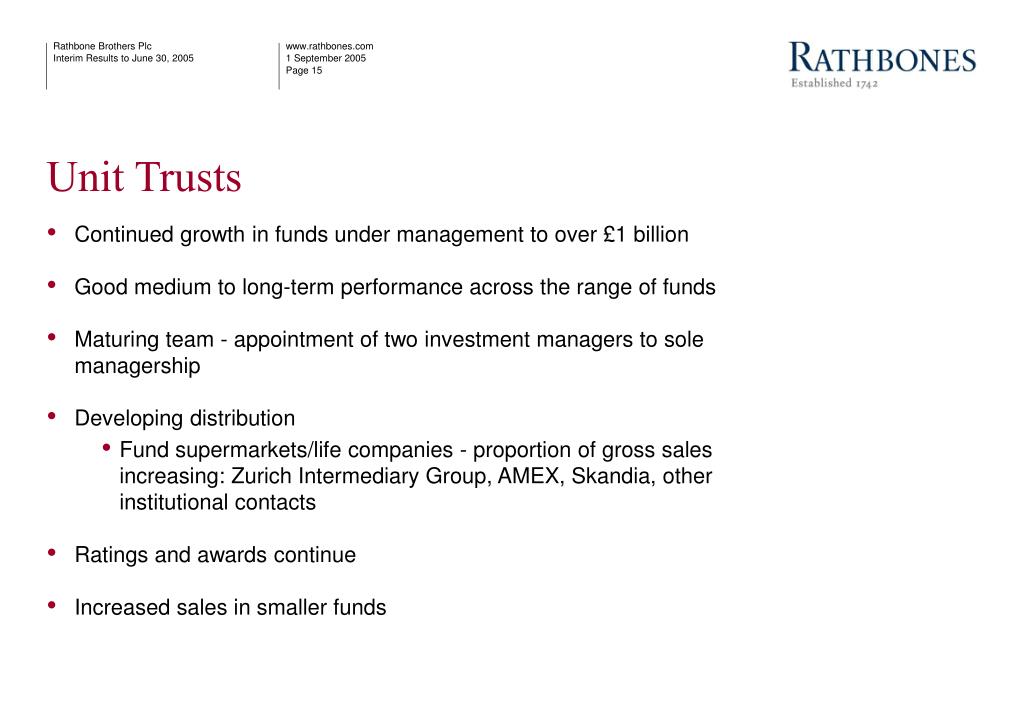 Rathbone Brothers Plc
Interim Results to June 30, 2005

www.rathbones.com
1 September 2005
Page 15

RATHBONES
Established 1742

Unit Trusts

• Continued growth in funds under management to over £1 billion

• Good medium to long-term performance across the range of funds

• Maturing team - appointment of two investment managers to sole managership

• Developing distribution
  • Fund supermarkets/life companies - proportion of gross sales increasing: Zurich Intermediary Group, AMEX, Skandia, other institutional contacts

• Ratings and awards continue

• Increased sales in smaller funds